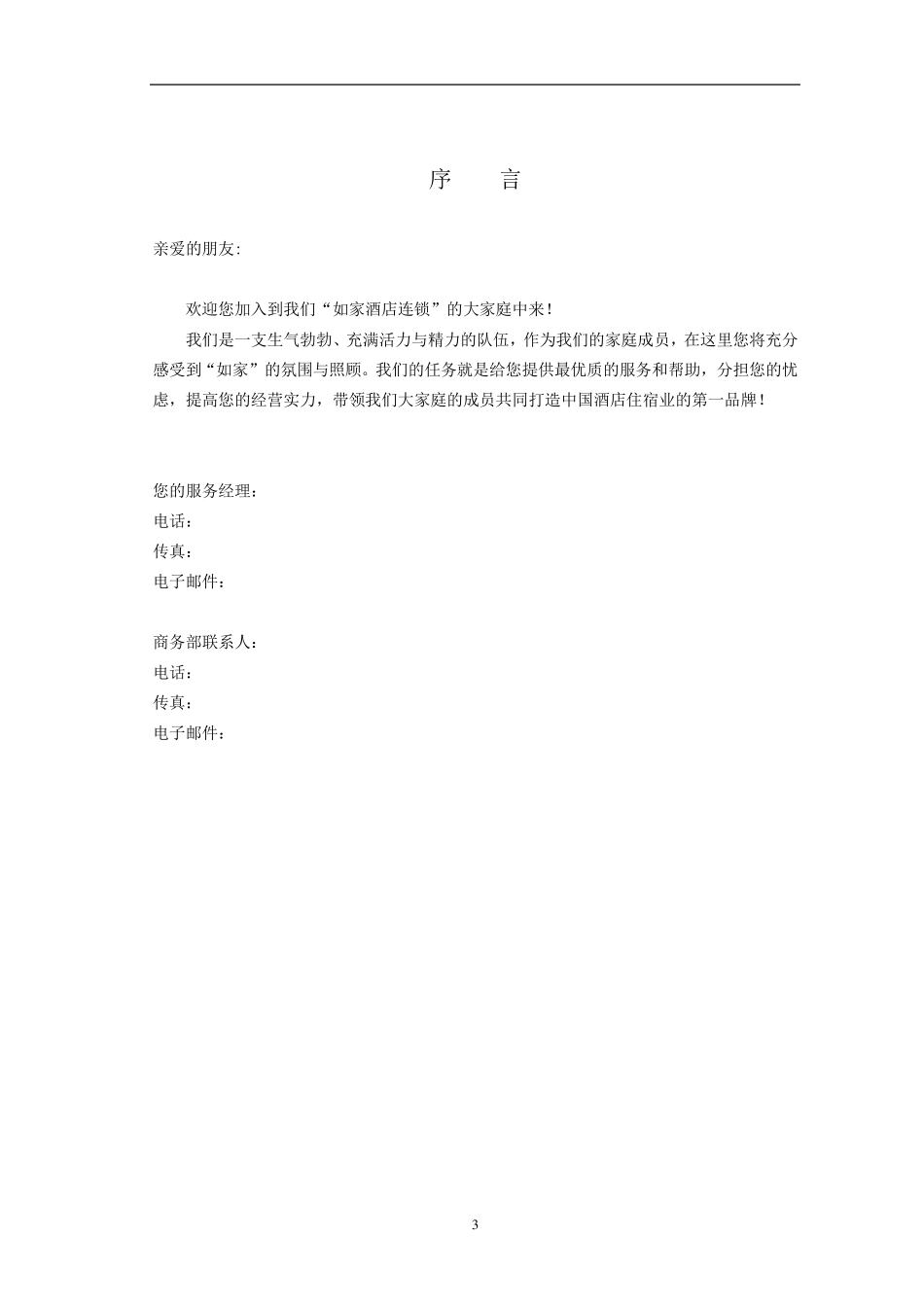 序　言

亲爱的朋友:

欢迎您加入到我们“如家酒店连锁”的大家庭中来！

我们是一支生气勃勃、充满活力与精力的队伍，作为我们的家庭成员，在这里您将充分感受到“如家”的氛围与照顾。我们的任务就是给您提供最优质的服务和帮助，分担您的忧虑，提高您的经营实力，带领我们大家庭的成员共同打造中国酒店住宿业的第一品牌！

您的服务经理：
电话：
传真：
电子邮件：

商务部联系人：
电话：
传真：
电子邮件：

3